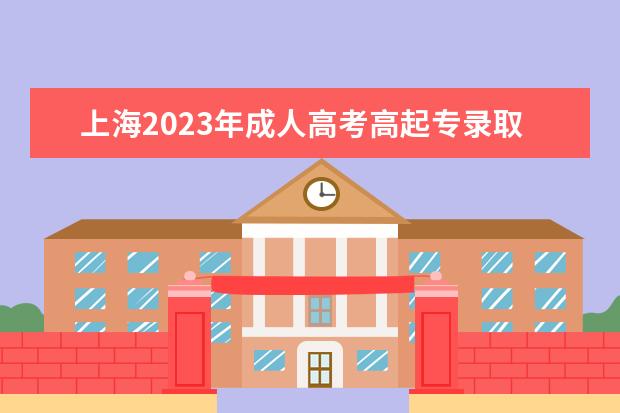 上海2023年成人高考高起专录取